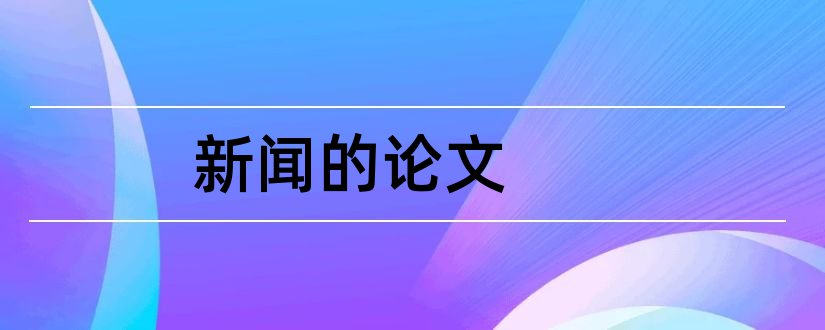 新闻的论文